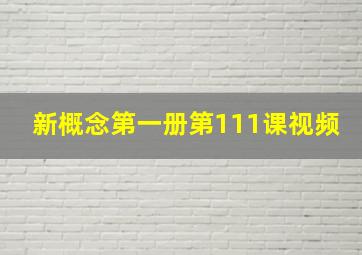 新概念第一册第111课视频